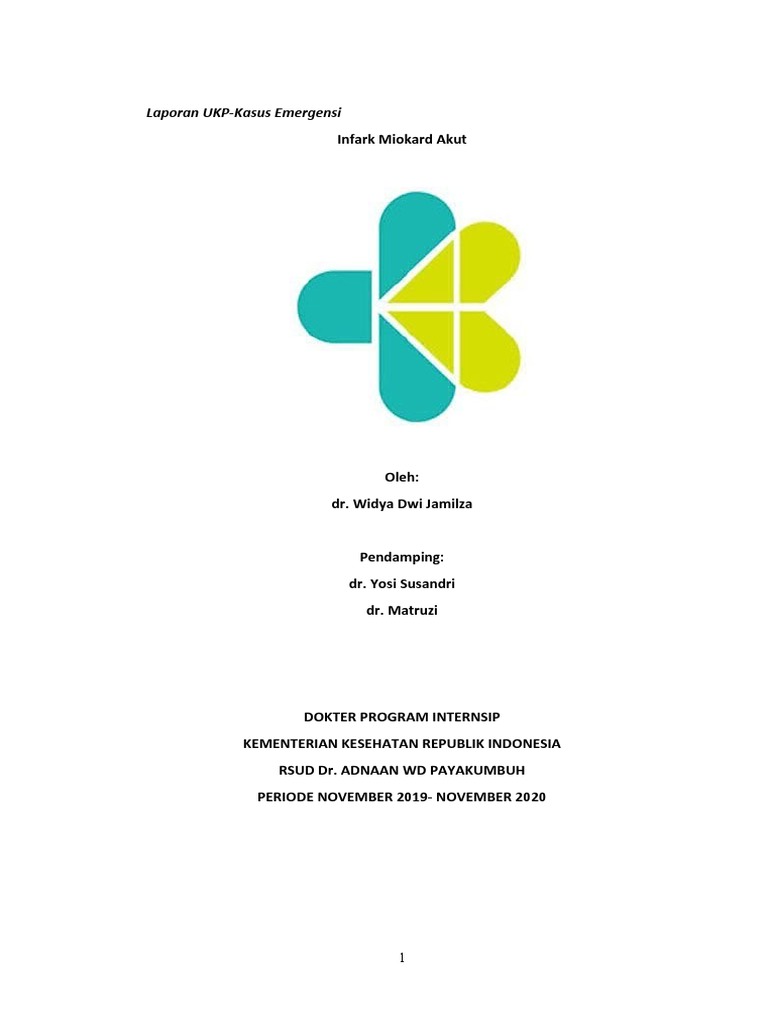 Laporan UKP-Kasus Emergensi

Infark Miokard Akut

Oleh:

dr. Widya Dwi Jamilza

Pendamping:

dr. Yosi Susandri

dr. Matruzi

DOKTER PROGRAM INTERNSIP

KEMENTERIAN KESEHATAN REPUBLIK INDONESIA

RSUD Dr. ADNAAN WD PAYAKUMBUH

PERIODE NOVEMBER 2019- NOVEMBER 2020

1